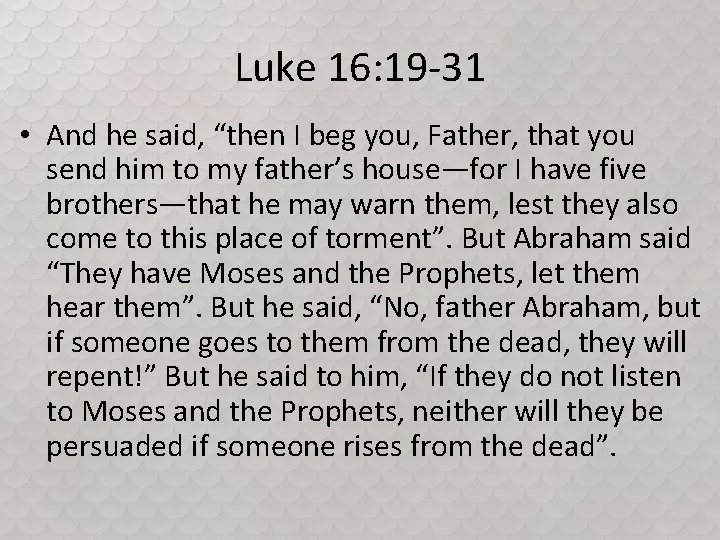 Luke 16:19-31

• And he said, “then I beg you, Father, that you send him to my father’s house—for I have five brothers—that he may warn them, lest they also come to this place of torment”. But Abraham said “They have Moses and the Prophets, let them hear them”. But he said, “No, father Abraham, but if someone goes to them from the dead, they will repent!” But he said to him, “If they do not listen to Moses and the Prophets, neither will they be persuaded if someone rises from the dead”.